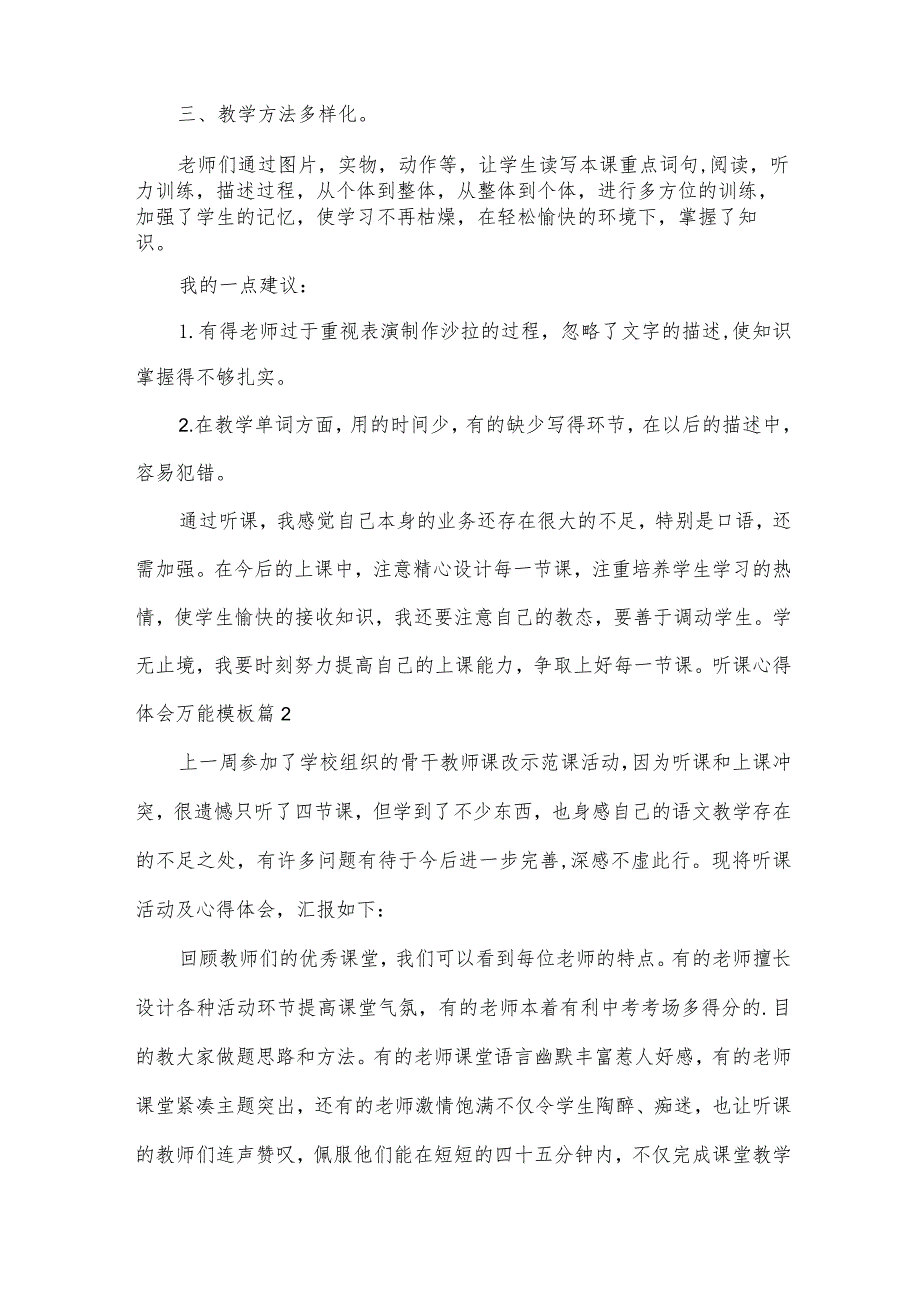 三、教学方法多样化。

老师们通过图片，实物，动作等，让学生读写本课重点词句,阅读，听力训练，描述过程，从个体到整体，从整体到个体，进行多方位的训练，加强了学生的记忆，使学习不再枯燥，在轻松愉快的环境下，掌握了知识。

我的一点建议：

1.有得老师过于重视表演制作沙拉的过程，忽略了文字的描述,使知识掌握得不够扎实。

2.在教学单词方面，用的时间少，有的缺少写得环节，在以后的描述中，容易犯错。

通过听课，我感觉自己本身的业务还存在很大的不足，特别是口语，还需加强。在今后的上课中，注意精心设计每一节课，注重培养学生学习的热情，使学生愉快的接收知识，我还要注意自己的教态，要善于调动学生。学无止境，我要时刻努力提高自己的上课能力，争取上好每一节课。听课心得体会万能模板篇2

上一周参加了学校组织的骨干教师课改示范课活动,因为听课和上课冲突，很遗憾只听了四节课，但学到了不少东西，也身感自己的语文教学存在的不足之处，有许多问题有待于今后进一步完善,深感不虚此行。现将听课活动及心得体会，汇报如下：

回顾教师们的优秀课堂，我们可以看到每位老师的特点。有的老师擅长设计各种活动环节提高课堂气氛，有的老师本着有利中考考场多得分的.目的教大家做题思路和方法。有的老师课堂语言幽默丰富惹人好感，有的老师课堂紧凑主题突出，还有的老师激情饱满不仅令学生陶醉、痴迷，也让听课的教师们连声赞叹，佩服他们能在短短的四十五分钟内，不仅完成课堂教学